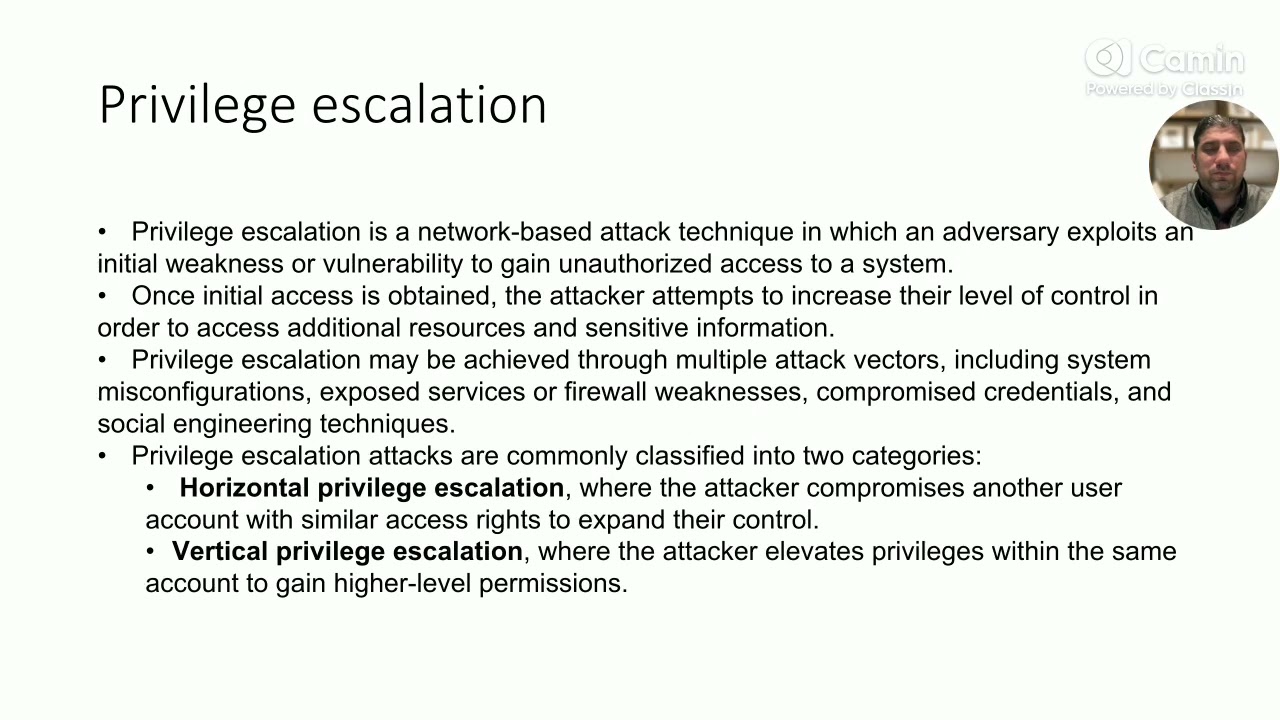 Camin
Powered by ClassIn

Privilege escalation

• Privilege escalation is a network-based attack technique in which an adversary exploits an initial weakness or vulnerability to gain unauthorized access to a system.
• Once initial access is obtained, the attacker attempts to increase their level of control in order to access additional resources and sensitive information.
• Privilege escalation may be achieved through multiple attack vectors, including system misconfigurations, exposed services or firewall weaknesses, compromised credentials, and social engineering techniques.
• Privilege escalation attacks are commonly classified into two categories:
• **Horizontal privilege escalation**, where the attacker compromises another user account with similar access rights to expand their control.
• **Vertical privilege escalation**, where the attacker elevates privileges within the same account to gain higher-level permissions.